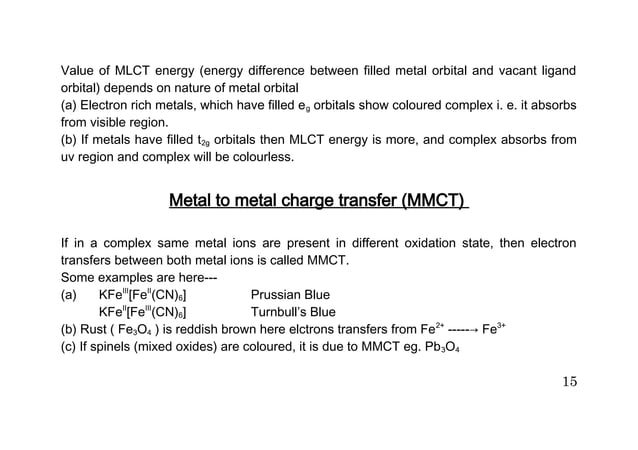 Value of MLCT energy (energy difference between filled metal orbital and vacant ligand orbital) depends on nature of metal orbital
(a) Electron rich metals, which have filled $e_g$ orbitals show coloured complex i. e. it absorbs from visible region.
(b) If metals have filled $t_{2g}$ orbitals then MLCT energy is more, and complex absorbs from uv region and complex will be colourless.

Metal to metal charge transfer (MMCT)

If in a complex same metal ions are present in different oxidation state, then electron transfers between both metal ions is called MMCT.
Some examples are here---
(a) $KFe^{III}[Fe^{II}(CN)_6]$ Prussian Blue
$KFe^{II}[Fe^{III}(CN)_6]$ Turnbull's Blue
(b) Rust ( $Fe_3O_4$ ) is reddish brown here elctrons transfers from $Fe^{2+}$ ------→ $Fe^{3+}$
(c) If spinels (mixed oxides) are coloured, it is due to MMCT eg. $Pb_3O_4$

15